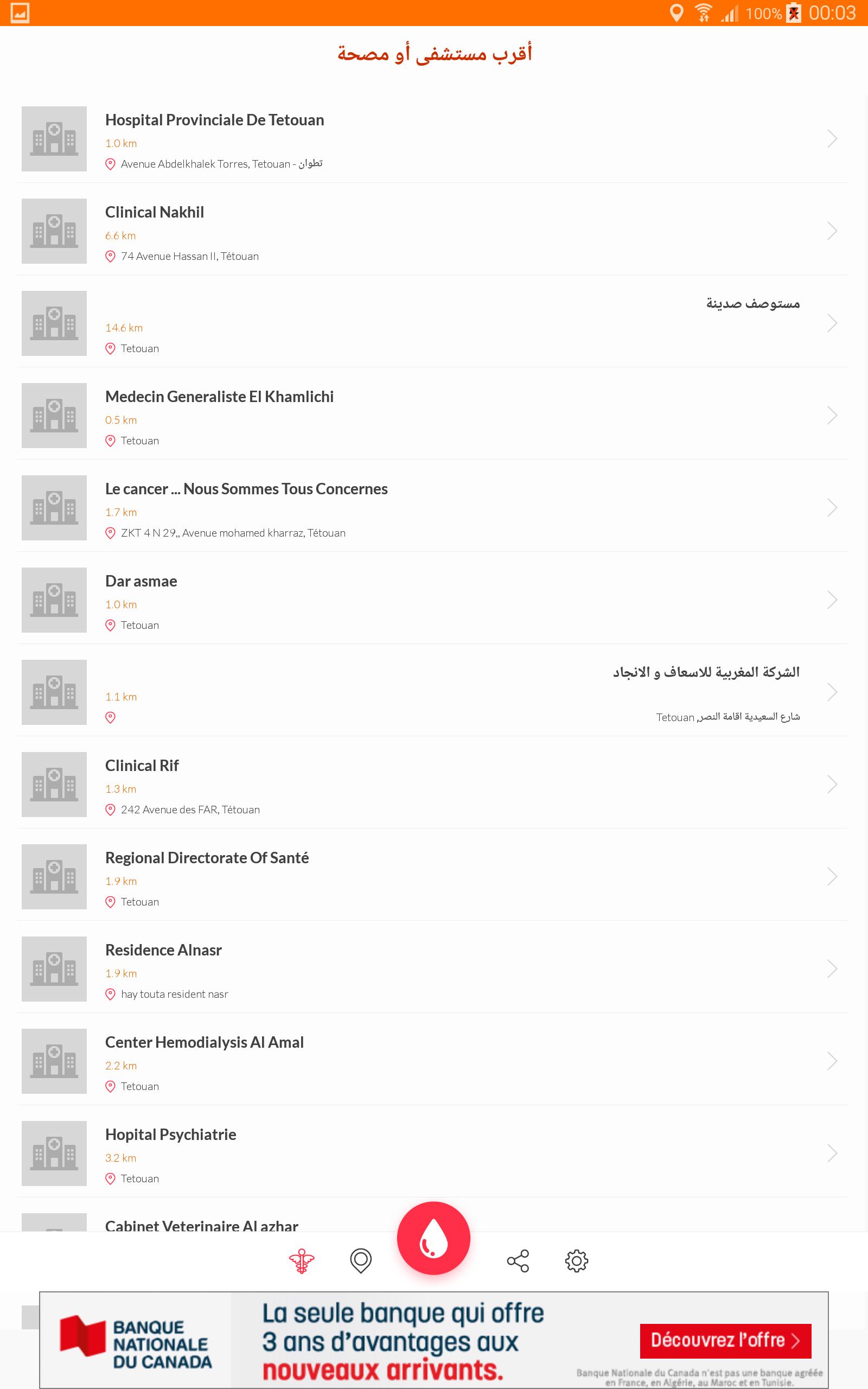 100% 00:03

أقرب مستشفى أو مصحة

Hospital Provinciale De Tetouan
1.0 km
Avenue Abdelkhalek Torres, Tetouan - تطوان

Clinical Nakhil
6.6 km
74 Avenue Hassan II, Tétouan

مستوصف صدينة
14.6 km
Tetouan

Medecin Generaliste El Khamlichi
0.5 km
Tetouan

Le cancer ... Nous Sommes Tous Concernes
1.7 km
ZKT 4 N 29,, Avenue mohamed kharraz, Tétouan

Dar asmae
1.0 km
Tetouan

الشركة المغربية للاسعاف و الانجاد
1.1 km
شارع السعيدية اقامة النصر, Tetouan

Clinical Rif
1.3 km
242 Avenue des FAR, Tétouan

Regional Directorate Of Santé
1.9 km
Tetouan

Residence Alnasr
1.9 km
hay touta resident nasr

Center Hemodialysis Al Amal
2.2 km
Tetouan

Hopital Psychiatrie
3.2 km
Tetouan

Cabinet Veterinaire Al azhar

BANQUE NATIONALE DU CANADA
La seule banque qui offre 3 ans d'avantages aux nouveaux arrivants.
Découvrez l'offre
Banque Nationale du Canada n'est pas une banque agréée en France, en Algérie, au Maroc et en Tunisie.